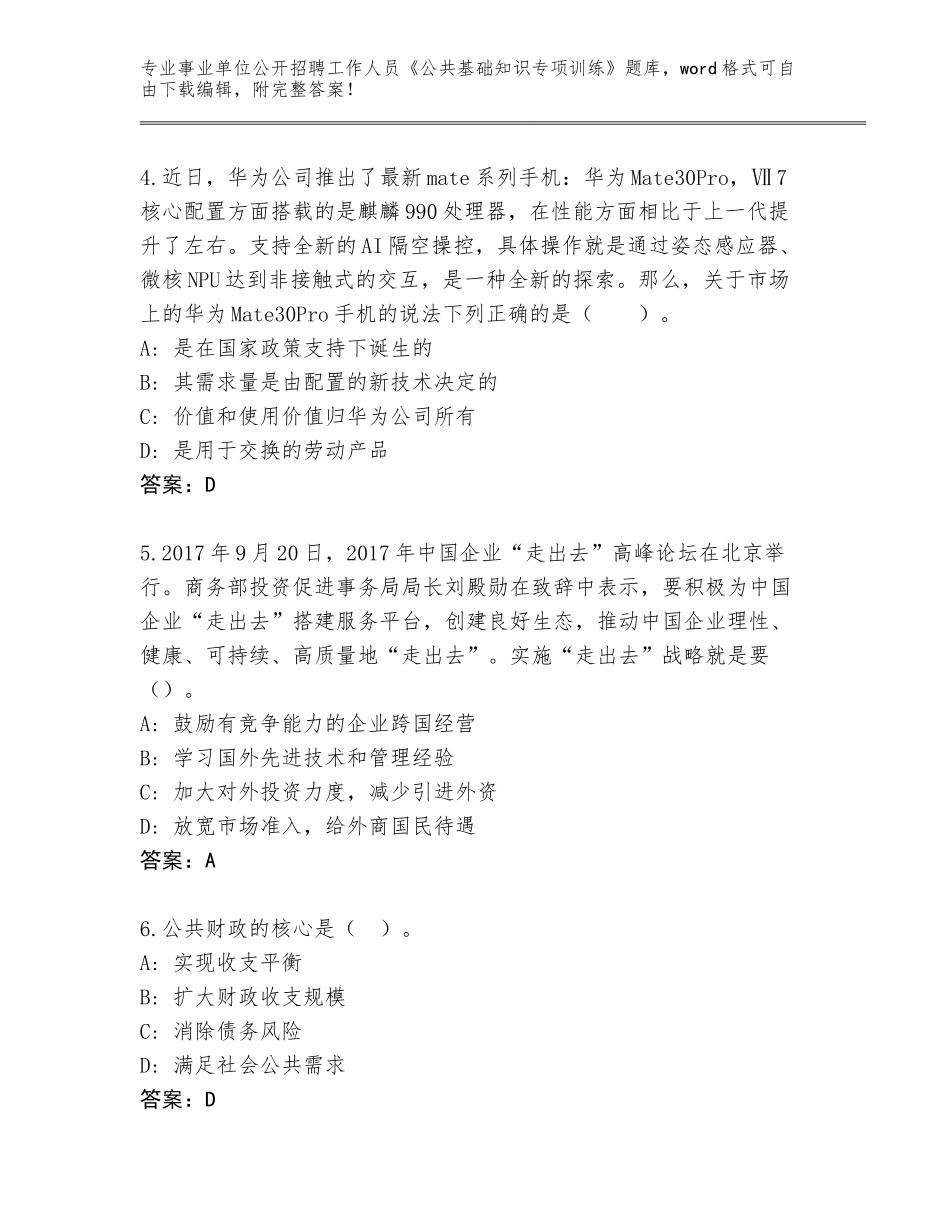 专业事业单位公开招聘工作人员《公共基础知识专项训练》题库，word格式可自由下载编辑，附完整答案！

4.近日，华为公司推出了最新mate系列手机：华为Mate30Pro，Ⅶ7核心配置方面搭载的是麒麟990处理器，在性能方面相比于上一代提升了左右。支持全新的AI隔空操控，具体操作就是通过姿态感应器、微核NPU达到非接触式的交互，是一种全新的探索。那么，关于市场上的华为Mate30Pro手机的说法下列正确的是（　　）。
A：是在国家政策支持下诞生的
B：其需求量是由配置的新技术决定的
C：价值和使用价值归华为公司所有
D：是用于交换的劳动产品
答案：D

5.2017年9月20日，2017年中国企业“走出去”高峰论坛在北京举行。商务部投资促进事务局局长刘殿勋在致辞中表示，要积极为中国企业“走出去”搭建服务平台，创建良好生态，推动中国企业理性、健康、可持续、高质量地“走出去”。实施“走出去”战略就是要（）。
A：鼓励有竞争能力的企业跨国经营
B：学习国外先进技术和管理经验
C：加大对外投资力度，减少引进外资
D：放宽市场准入，给外商国民待遇
答案：A

6.公共财政的核心是（　）。
A：实现收支平衡
B：扩大财政收支规模
C：消除债务风险
D：满足社会公共需求
答案：D